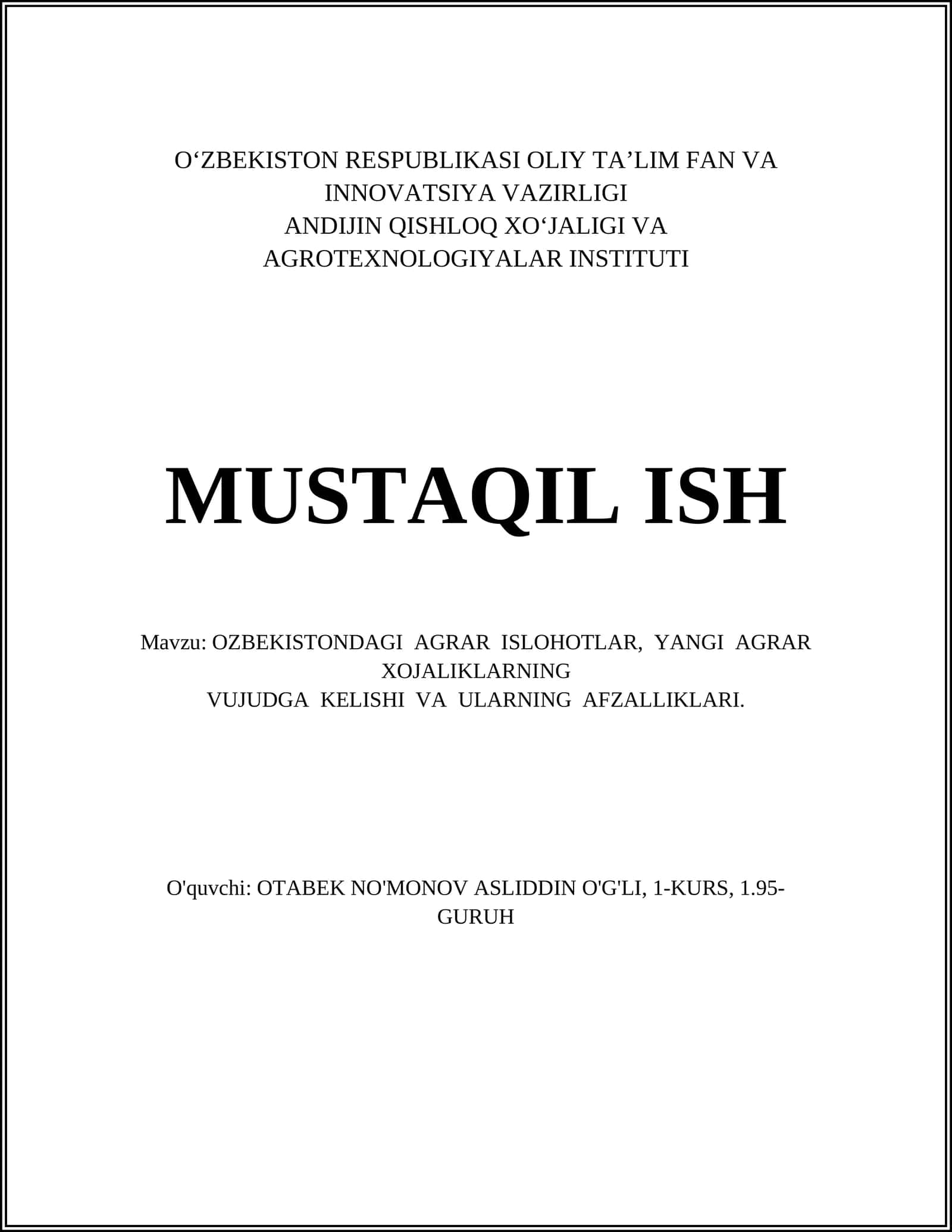 O‘ZBEKISTON RESPUBLIKASI OLIY TA’LIM FAN VA INNOVATSIYA VAZIRLIGI
ANDIJIN QISHLOQ XO‘JALIGI VA AGROTEXNOLOGIYALAR INSTITUTI

MUSTAQIL ISH

Mavzu: OZBEKISTONDAGI AGRAR ISLOHOTLAR, YANGI AGRAR XOJALIKLARNING
VUJUDGA KELISHI VA ULARNING AFZALLIKLARI.

O'quvchi: OTABEK NO'MONOV ASLIDDIN O'G'LI, 1-KURS, 1.95-GURUH